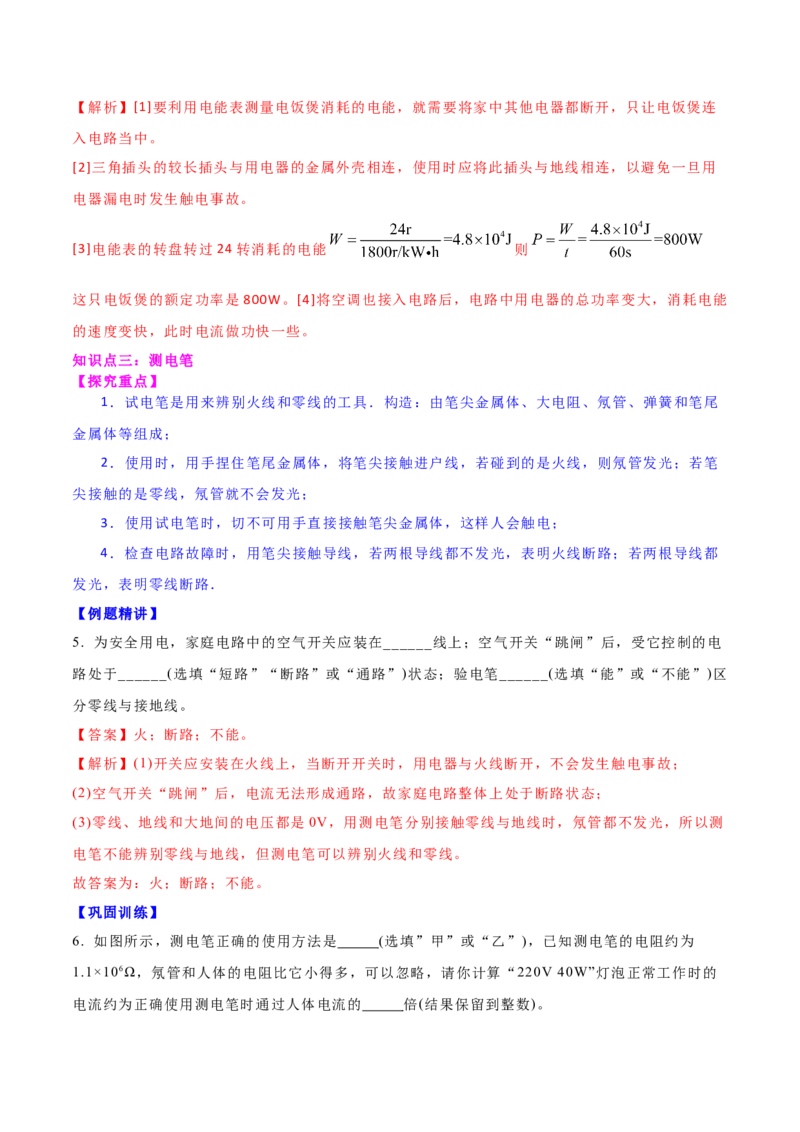 【解析】[1]要利用电能表测量电饭煲消耗的电能，就需要将家中其他电器都断开，只让电饭煲连入电路当中。

[2]三角插头的较长插头与用电器的金属外壳相连，使用时应将此插头与地线相连，以避免一旦用电器漏电时发生触电事故。

[3]电能表的转盘转过 24 转消耗的电能 $W=\frac{24r}{1800r/kW\cdot h}=4.8\times10^4J$ 则 $P=\frac{W}{t}=\frac{4.8\times10^4J}{60s}=800W$

这只电饭煲的额定功率是 800W。[4]将空调也接入电路后，电路中用电器的总功率变大，消耗电能的速度变快，此时电流做功快一些。

知识点三：测电笔

【探究重点】

1．试电笔是用来辨别火线和零线的工具．构造：由笔尖金属体、大电阻、氖管、弹簧和笔尾金属体等组成；

2．使用时，用手捏住笔尾金属体，将笔尖接触进户线，若碰到的是火线，则氖管发光；若笔尖接触的是零线，氖管就不会发光；

3．使用试电笔时，切不可用手直接接触笔尖金属体，这样人会触电；

4．检查电路故障时，用笔尖接触导线，若两根导线都不发光，表明火线断路；若两根导线都发光，表明零线断路．

【例题精讲】

5．为安全用电，家庭电路中的空气开关应装在______线上；空气开关“跳闸”后，受它控制的电路处于______(选填“短路”“断路”或“通路”)状态；验电笔______(选填“能”或“不能”)区分零线与接地线。

【答案】火；断路；不能。

【解析】(1)开关应安装在火线上，当断开开关时，用电器与火线断开，不会发生触电事故；

(2)空气开关“跳闸”后，电流无法形成通路，故家庭电路整体上处于断路状态；

(3)零线、地线和大地间的电压都是 0V，用测电笔分别接触零线与地线时，氖管都不发光，所以测电笔不能辨别零线与地线，但测电笔可以辨别火线和零线。

故答案为：火；断路；不能。

【巩固训练】

6．如图所示，测电笔正确的使用方法是_____(选填”甲”或“乙”)，已知测电笔的电阻约为 $1.1\times10^6\Omega$，氖管和人体的电阻比它小得多，可以忽略，请你计算“220V 40W”灯泡正常工作时的电流约为正确使用测电笔时通过人体电流的_____倍(结果保留到整数)。